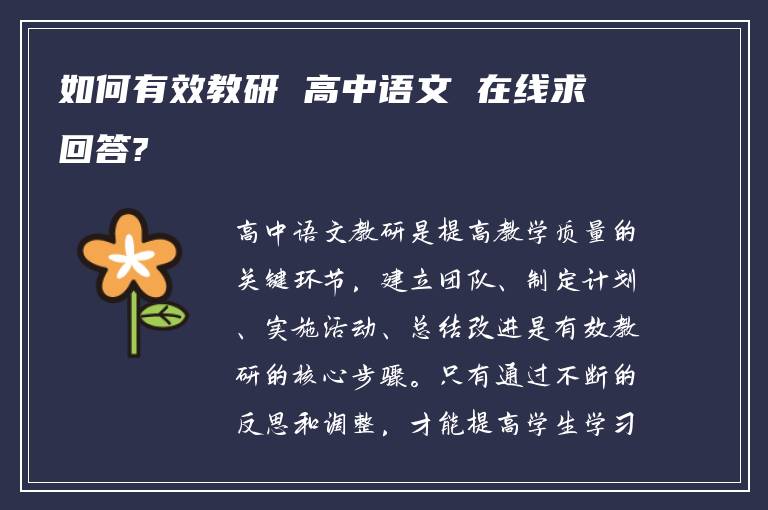 如何有效教研 高中语文 在线求回答?

高中语文教研是提高教学质量的关键环节，建立团队、制定计划、实施活动、总结改进是有效教研的核心步骤。只有通过不断的反思和调整，才能提高学生学习